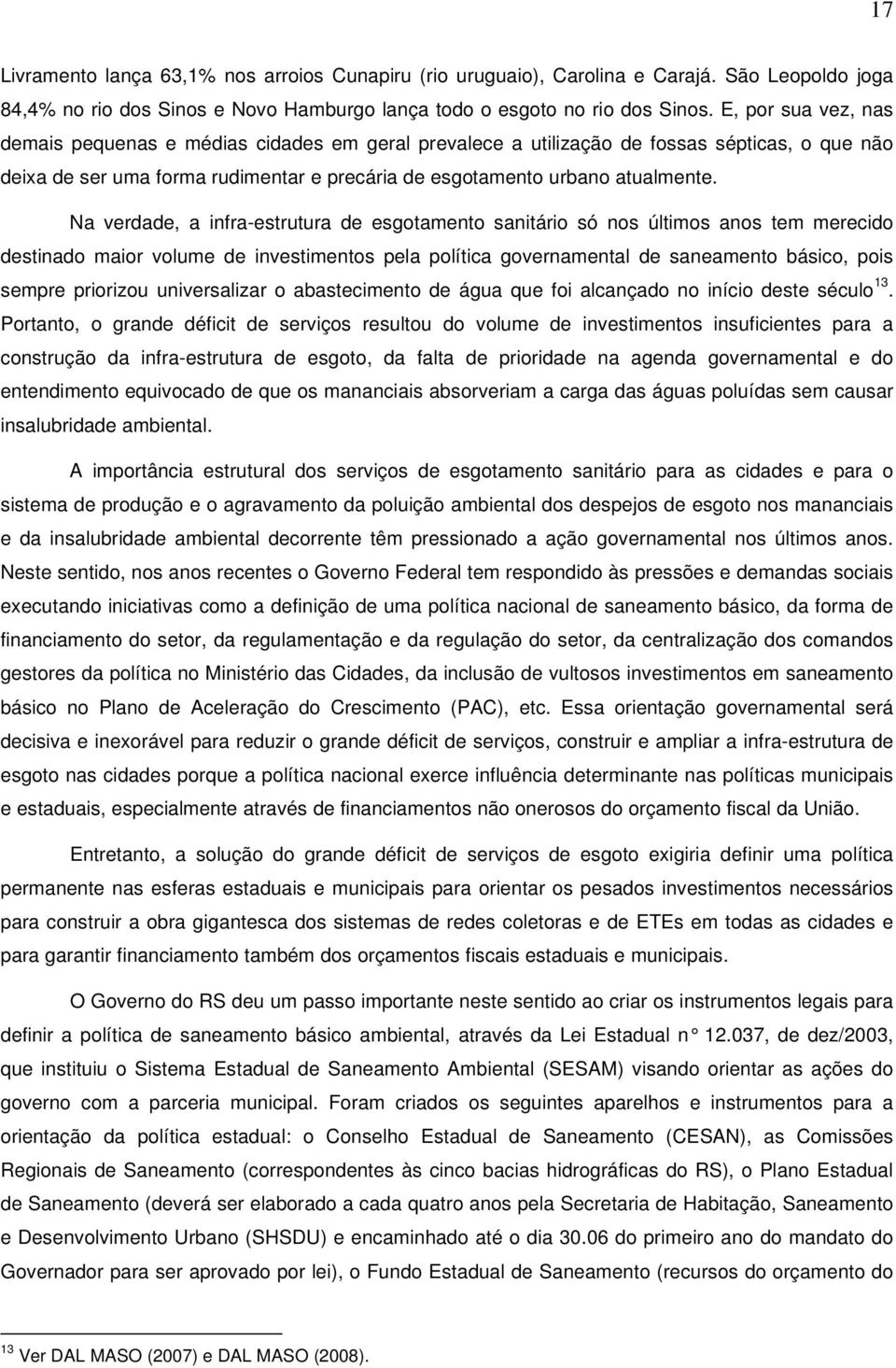 17

Livramento lança 63,1% nos arroios Cunapiru (rio uruguaio), Carolina e Carajá. São Leopoldo joga 84,4% no rio dos Sinos e Novo Hamburgo lança todo o esgoto no rio dos Sinos. E, por sua vez, nas demais pequenas e médias cidades em geral prevalece a utilização de fossas sépticas, o que não deixa de ser uma forma rudimentar e precária de esgotamento urbano atualmente.

Na verdade, a infra-estrutura de esgotamento sanitário só nos últimos anos tem merecido destinado maior volume de investimentos pela política governamental de saneamento básico, pois sempre priorizou universalizar o abastecimento de água que foi alcançado no início deste século $^{13}$. Portanto, o grande déficit de serviços resultou do volume de investimentos insuficientes para a construção da infra-estrutura de esgoto, da falta de prioridade na agenda governamental e do entendimento equivocado de que os mananciais absorveriam a carga das águas poluídas sem causar insalubridade ambiental.

A importância estrutural dos serviços de esgotamento sanitário para as cidades e para o sistema de produção e o agravamento da poluição ambiental dos despejos de esgoto nos mananciais e da insalubridade ambiental decorrente têm pressionado a ação governamental nos últimos anos. Neste sentido, nos anos recentes o Governo Federal tem respondido às pressões e demandas sociais executando iniciativas como a definição de uma política nacional de saneamento básico, da forma de financiamento do setor, da regulamentação e da regulação do setor, da centralização dos comandos gestores da política no Ministério das Cidades, da inclusão de vultosos investimentos em saneamento básico no Plano de Aceleração do Crescimento (PAC), etc. Essa orientação governamental será decisiva e inexorável para reduzir o grande déficit de serviços, construir e ampliar a infra-estrutura de esgoto nas cidades porque a política nacional exerce influência determinante nas políticas municipais e estaduais, especialmente através de financiamentos não onerosos do orçamento fiscal da União.

Entretanto, a solução do grande déficit de serviços de esgoto exigiria definir uma política permanente nas esferas estaduais e municipais para orientar os pesados investimentos necessários para construir a obra gigantesca dos sistemas de redes coletoras e de ETEs em todas as cidades e para garantir financiamento também dos orçamentos fiscais estaduais e municipais.

O Governo do RS deu um passo importante neste sentido ao criar os instrumentos legais para definir a política de saneamento básico ambiental, através da Lei Estadual n° 12.037, de dez/2003, que instituiu o Sistema Estadual de Saneamento Ambiental (SESAM) visando orientar as ações do governo com a parceria municipal. Foram criados os seguintes aparelhos e instrumentos para a orientação da política estadual: o Conselho Estadual de Saneamento (CESAN), as Comissões Regionais de Saneamento (correspondentes às cinco bacias hidrográficas do RS), o Plano Estadual de Saneamento (deverá ser elaborado a cada quatro anos pela Secretaria de Habitação, Saneamento e Desenvolvimento Urbano (SHSDU) e encaminhado até o dia 30.06 do primeiro ano do mandato do Governador para ser aprovado por lei), o Fundo Estadual de Saneamento (recursos do orçamento do

$^{13}$ Ver DAL MASO (2007) e DAL MASO (2008).